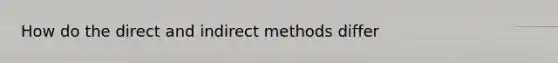 How do the direct and indirect methods differ